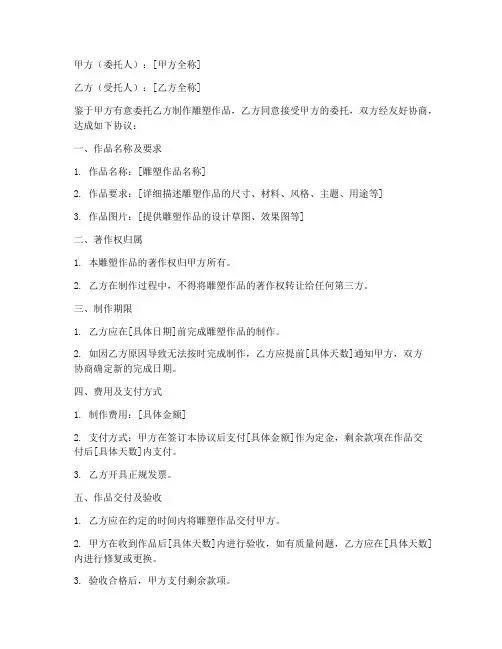 甲方（委托人）：[甲方全称]

乙方（受托人）：[乙方全称]

鉴于甲方有意委托乙方制作雕塑作品，乙方同意接受甲方的委托，双方经友好协商，达成如下协议：

一、作品名称及要求

1. 作品名称：[雕塑作品名称]

2. 作品要求：[详细描述雕塑作品的尺寸、材料、风格、主题、用途等]

3. 作品图片：[提供雕塑作品的设计草图、效果图等]

二、著作权归属

1. 本雕塑作品的著作权归甲方所有。

2. 乙方在制作过程中，不得将雕塑作品的著作权转让给任何第三方。

三、制作期限

1. 乙方应在[具体日期]前完成雕塑作品的制作。

2. 如因乙方原因导致无法按时完成制作，乙方应提前[具体天数]通知甲方，双方协商确定新的完成日期。

四、费用及支付方式

1. 制作费用：[具体金额]

2. 支付方式：甲方在签订本协议后支付[具体金额]作为定金，剩余款项在作品交付后[具体天数]内支付。

3. 乙方开具正规发票。

五、作品交付及验收

1. 乙方应在约定的时间内将雕塑作品交付甲方。

2. 甲方在收到作品后[具体天数]内进行验收，如有质量问题，乙方应在[具体天数]内进行修复或更换。

3. 验收合格后，甲方支付剩余款项。